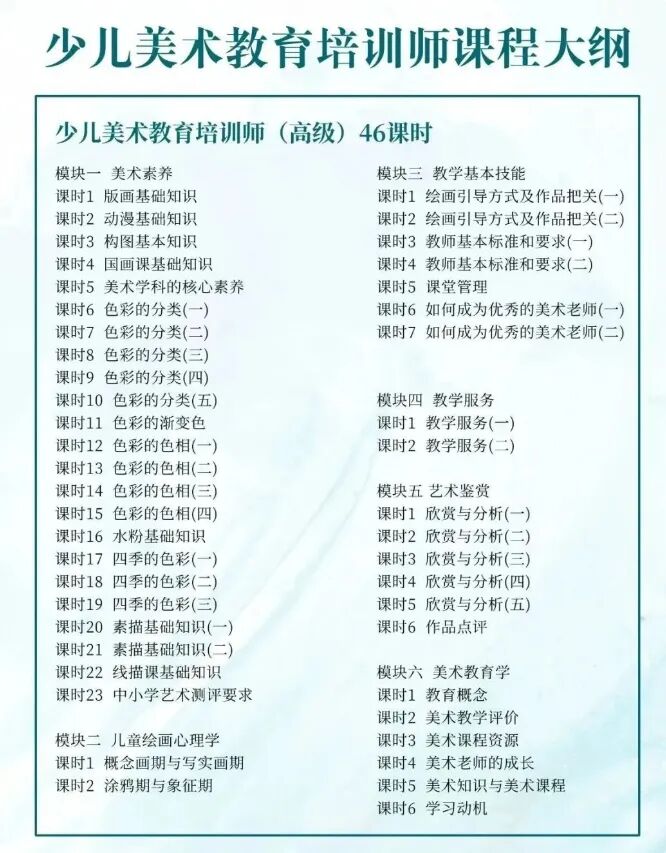 少儿美术教育培训师课程大纲

少儿美术教育培训师（高级）46课时

模块一 美术素养
课时1 版画基础知识
课时2 动漫基础知识
课时3 构图基本知识
课时4 国画课基础知识
课时5 美术学科的核心素养
课时6 色彩的分类(一)
课时7 色彩的分类(二)
课时8 色彩的分类(三)
课时9 色彩的分类(四)
课时10 色彩的分类(五)
课时11 色彩的渐变色
课时12 色彩的色相(一)
课时13 色彩的色相(二)
课时14 色彩的色相(三)
课时15 色彩的色相(四)
课时16 水粉基础知识
课时17 四季的色彩(一)
课时18 四季的色彩(二)
课时19 四季的色彩(三)
课时20 素描基础知识(一)
课时21 素描基础知识(二)
课时22 线描课基础知识
课时23 中小学艺术测评要求

模块二 儿童绘画心理学
课时1 概念画期与写实画期
课时2 涂鸦期与象征期

模块三 教学基本技能
课时1 绘画引导方式及作品把关(一)
课时2 绘画引导方式及作品把关(二)
课时3 教师基本标准和要求(一)
课时4 教师基本标准和要求(二)
课时5 课堂管理
课时6 如何成为优秀的美术老师(一)
课时7 如何成为优秀的美术老师(二)

模块四 教学服务
课时1 教学服务(一)
课时2 教学服务(二)

模块五 艺术鉴赏
课时1 欣赏与分析(一)
课时2 欣赏与分析(二)
课时3 欣赏与分析(三)
课时4 欣赏与分析(四)
课时5 欣赏与分析(五)
课时6 作品点评

模块六 美术教育学
课时1 教育概念
课时2 美术教学评价
课时3 美术课程资源
课时4 美术老师的成长
课时5 美术知识与美术课程
课时6 学习动机